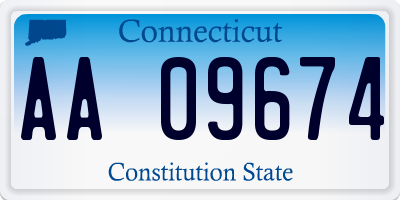 Connecticut

AA 09674

Constitution State